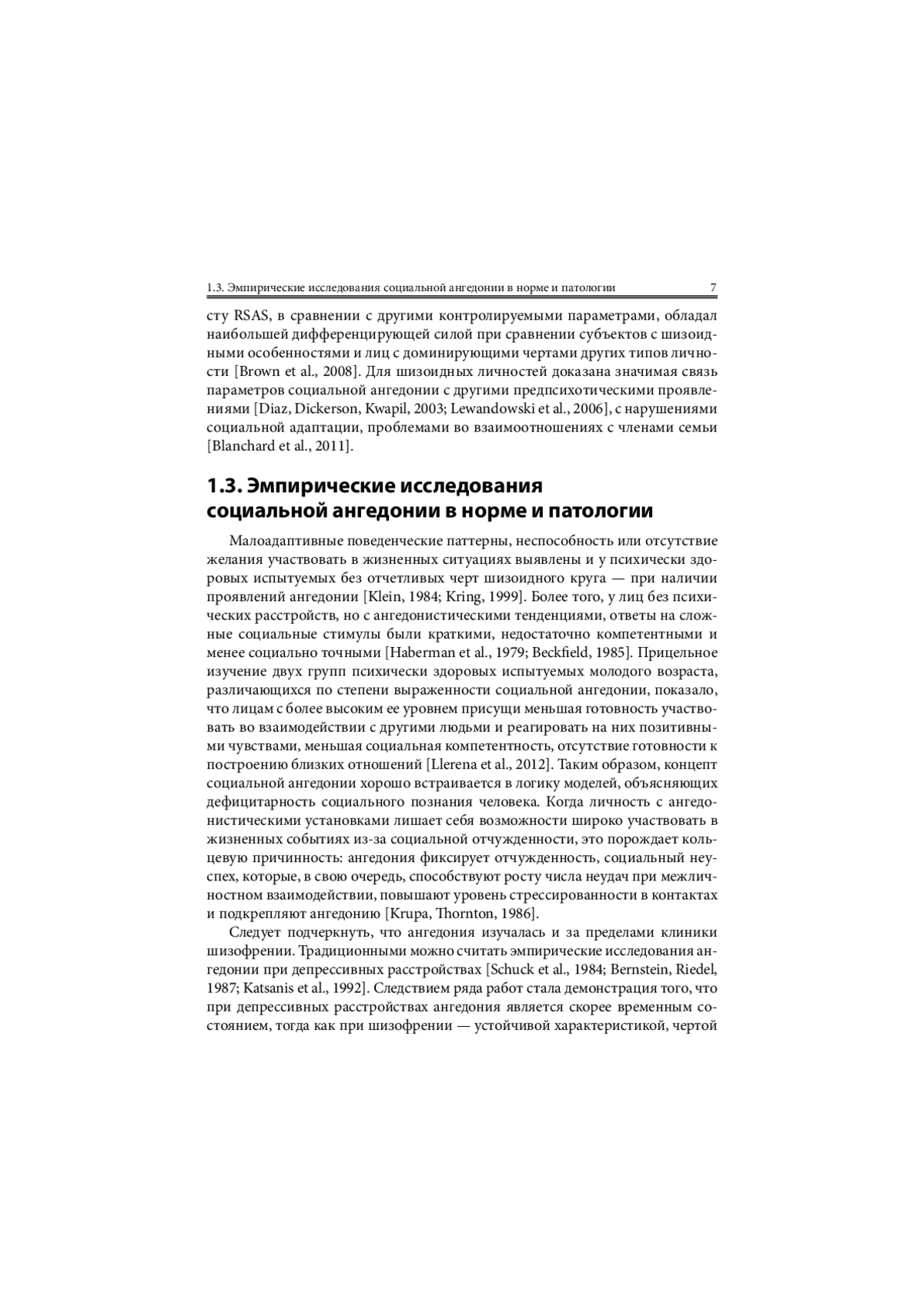 1.3. Эмпирические исследования социальной ангедонии в норме и патологии 7

сту RSAS, в сравнении с другими контролируемыми параметрами, обладал наибольшей дифференцирующей силой при сравнении субъектов с шизоидными особенностями и лиц с доминирующими чертами других типов личности [Brown et al., 2008]. Для шизоидных личностей доказана значимая связь параметров социальной ангедонии с другими предпсихотическими проявлениями [Diaz, Dickerson, Kwapil, 2003; Lewandowski et al., 2006], с нарушениями социальной адаптации, проблемами во взаимоотношениях с членами семьи [Blanchard et al., 2011].

1.3. Эмпирические исследования социальной ангедонии в норме и патологии

Малоадаптивные поведенческие паттерны, неспособность или отсутствие желания участвовать в жизненных ситуациях выявлены и у психически здоровых испытуемых без отчетливых черт шизоидного круга — при наличии проявлений ангедонии [Klein, 1984; Kring, 1999]. Более того, у лиц без психических расстройств, но с ангедонистическими тенденциями, ответы на сложные социальные стимулы были краткими, недостаточно компетентными и менее социально точными [Haberman et al., 1979; Beckfield, 1985]. Прицельное изучение двух групп психически здоровых испытуемых молодого возраста, различающихся по степени выраженности социальной ангедонии, показало, что лицам с более высоким ее уровнем присущи меньшая готовность участвовать во взаимодействии с другими людьми и реагировать на них позитивными чувствами, меньшая социальная компетентность, отсутствие готовности к построению близких отношений [Llerena et al., 2012]. Таким образом, концепт социальной ангедонии хорошо встраивается в логику моделей, объясняющих дефицитарность социального познания человека. Когда личность с ангедонистическими установками лишает себя возможности широко участвовать в жизненных событиях из-за социальной отчужденности, это порождает кольцевую причинность: ангедония фиксирует отчужденность, социальный неуспех, которые, в свою очередь, способствуют росту числа неудач при межличностном взаимодействии, повышают уровень стрессированности в контактах и подкрепляют ангедонию [Krupa, Thornton, 1986].

Следует подчеркнуть, что ангедония изучалась и за пределами клиники шизофрении. Традиционными можно считать эмпирические исследования ангедонии при депрессивных расстройствах [Schuck et al., 1984; Bernstein, Riedel, 1987; Katsanis et al., 1992]. Следствием ряда работ стала демонстрация того, что при депрессивных расстройствах ангедония является скорее временным состоянием, тогда как при шизофрении — устойчивой характеристикой, чертой